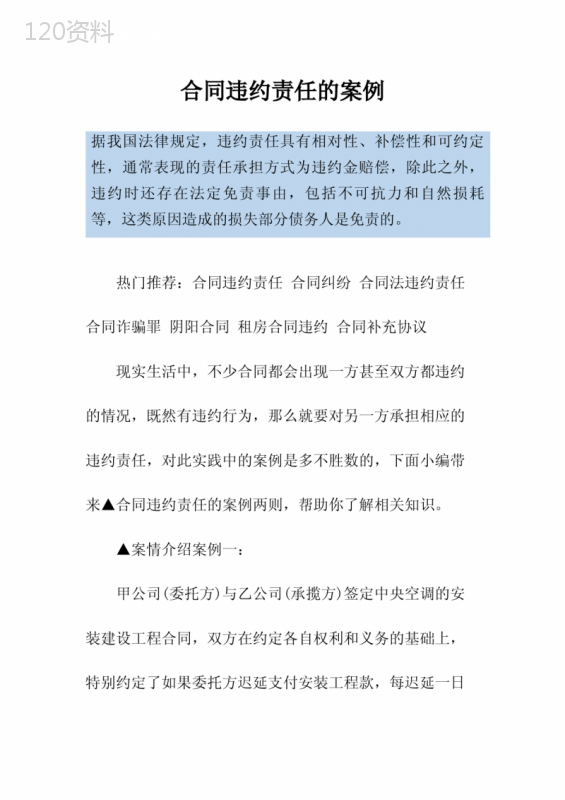 120资料

合同违约责任的案例

据我国法律规定，违约责任具有相对性、补偿性和可约定性，通常表现的责任承担方式为违约金赔偿，除此之外，违约时还存在法定免责事由，包括不可抗力和自然损耗等，这类原因造成的损失部分债务人是免责的。

热门推荐：合同违约责任 合同纠纷 合同法违约责任 合同诈骗罪 阴阳合同 租房合同违约 合同补充协议

现实生活中，不少合同都会出现一方甚至双方都违约的情况，既然有违约行为，那么就要对另一方承担相应的违约责任，对此实践中的案例是多不胜数的，下面小编带来▲合同违约责任的案例两则，帮助你了解相关知识。

▲案情介绍案例一：

甲公司(委托方)与乙公司(承揽方)签定中央空调的安装建设工程合同，双方在约定各自权利和义务的基础上，特别约定了如果委托方迟延支付安装工程款，每迟延一日